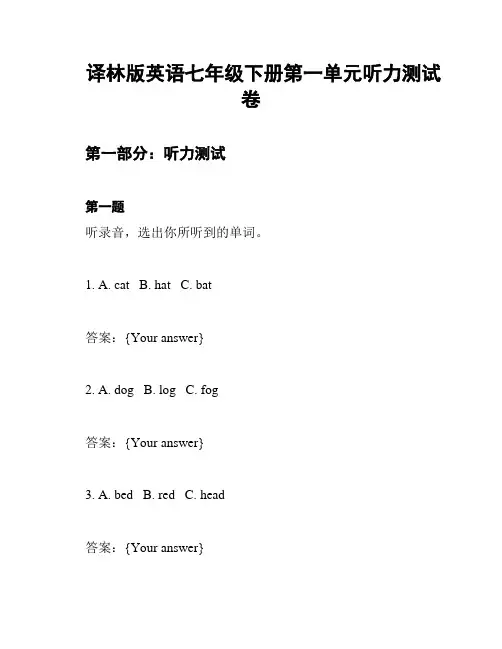 译林版英语七年级下册第一单元听力测试卷

第一部分：听力测试

第一题

听录音，选出你所听到的单词。

1. A. cat B. hat C. bat

答案：{Your answer}

2. A. dog B. log C. fog

答案：{Your answer}

3. A. bed B. red C. head

答案：{Your answer}